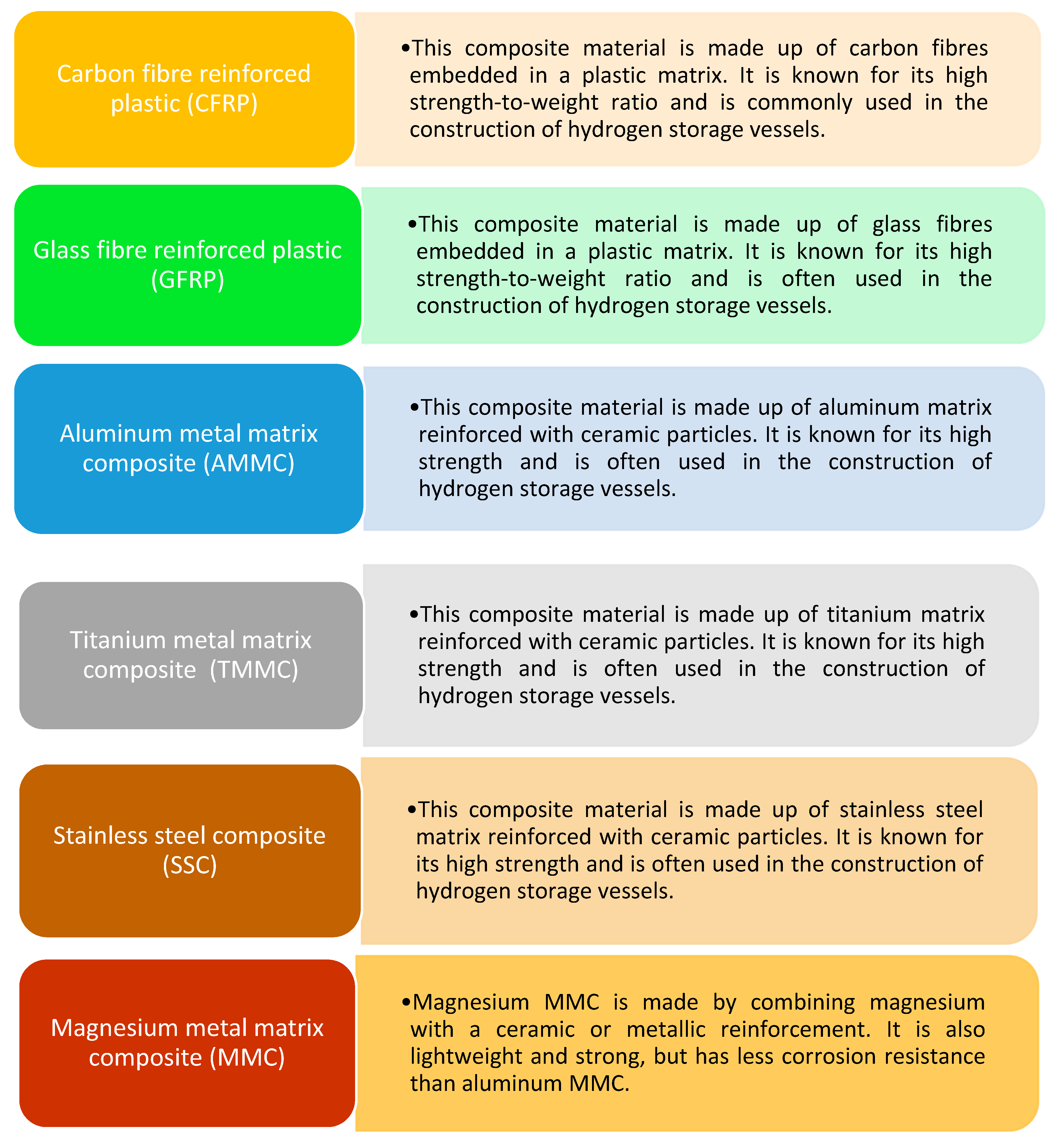 Carbon fibre reinforced plastic (CFRP)

•This composite material is made up of carbon fibres embedded in a plastic matrix. It is known for its high strength-to-weight ratio and is commonly used in the construction of hydrogen storage vessels.

Glass fibre reinforced plastic (GFRP)

•This composite material is made up of glass fibres embedded in a plastic matrix. It is known for its high strength-to-weight ratio and is often used in the construction of hydrogen storage vessels.

Aluminum metal matrix composite (AMMC)

•This composite material is made up of aluminum matrix reinforced with ceramic particles. It is known for its high strength and is often used in the construction of hydrogen storage vessels.

Titanium metal matrix composite (TMMC)

•This composite material is made up of titanium matrix reinforced with ceramic particles. It is known for its high strength and is often used in the construction of hydrogen storage vessels.

Stainless steel composite (SSC)

•This composite material is made up of stainless steel matrix reinforced with ceramic particles. It is known for its high strength and is often used in the construction of hydrogen storage vessels.

Magnesium metal matrix composite (MMC)

•Magnesium MMC is made by combining magnesium with a ceramic or metallic reinforcement. It is also lightweight and strong, but has less corrosion resistance than aluminum MMC.